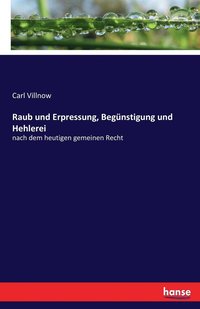 Carl Villnow

Raub und Erpressung, Begünstigung und Hehlerei

nach dem heutigen gemeinen Recht

hanse